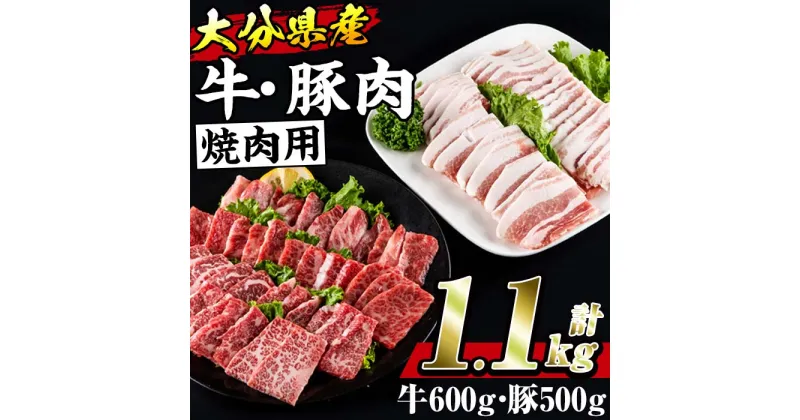 大分県産

牛・豚肉

焼肉用

計 1.1kg

牛600g・豚500g